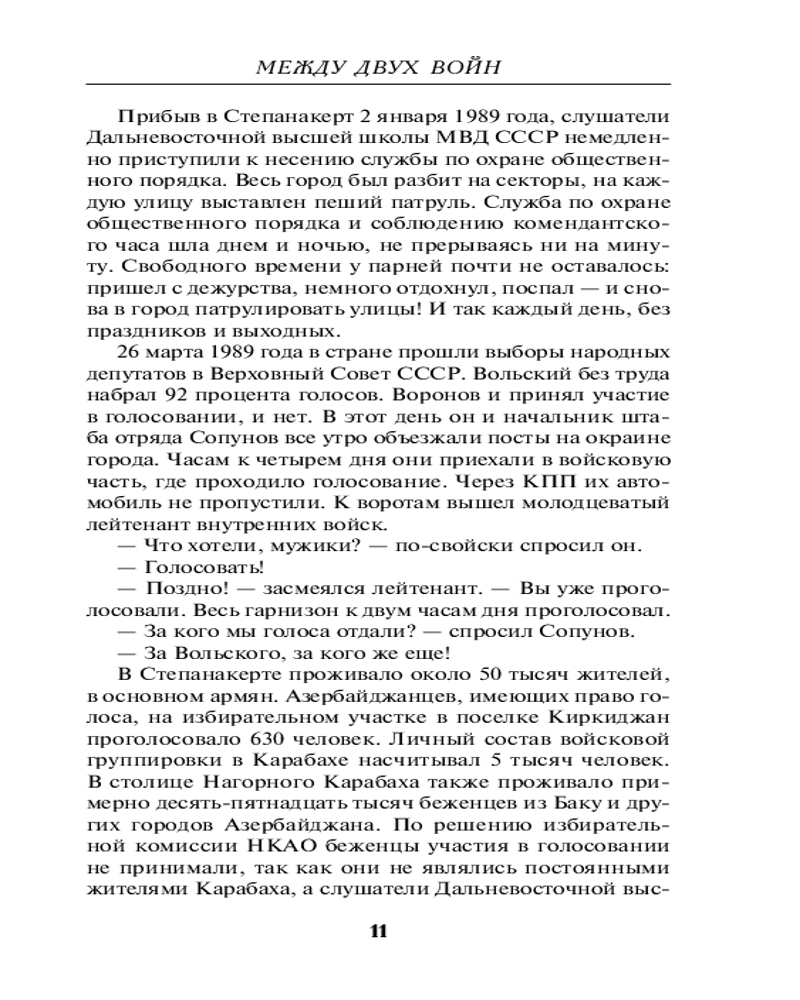 МЕЖДУ ДВУХ ВОЙН

Прибыв в Степанакерт 2 января 1989 года, слушатели Дальневосточной высшей школы МВД СССР немедленно приступили к несению службы по охране общественного порядка. Весь город был разбит на секторы, на каждую улицу выставлен пеший патруль. Служба по охране общественного порядка и соблюдению комендантского часа шла днем и ночью, не прерываясь ни на минуту. Свободного времени у парней почти не оставалось: пришел с дежурства, немного отдохнул, поспал — и снова в город патрулировать улицы! И так каждый день, без праздников и выходных.

26 марта 1989 года в стране прошли выборы народных депутатов в Верховный Совет СССР. Вольский без труда набрал 92 процента голосов. Воронов и принял участие в голосовании, и нет. В этот день он и начальник штаба отряда Сопунов все утро объезжали посты на окраине города. Часам к четырем дня они приехали в войсковую часть, где проходило голосование. Через КПП их автомобиль не пропустили. К воротам вышел молодцеватый лейтенант внутренних войск.

— Что хотели, мужики? — по-свойски спросил он.

— Голосовать!

— Поздно! — засмеялся лейтенант. — Вы уже проголосовали. Весь гарнизон к двум часам дня проголосовал.

— За кого мы голоса отдали? — спросил Сопунов.

— За Вольского, за кого же еще!

В Степанакерте проживало около 50 тысяч жителей, в основном армян. Азербайджанцев, имеющих право голоса, на избирательном участке в поселке Киркиджан проголосовало 630 человек. Личный состав войсковой группировки в Карабахе насчитывал 5 тысяч человек. В столице Нагорного Карабаха также проживало примерно десять-пятнадцать тысяч беженцев из Баку и других городов Азербайджана. По решению избирательной комиссии НКАО беженцы участия в голосовании не принимали, так как они не являлись постоянными жителями Карабаха, а слушатели Дальневосточной выс-

11